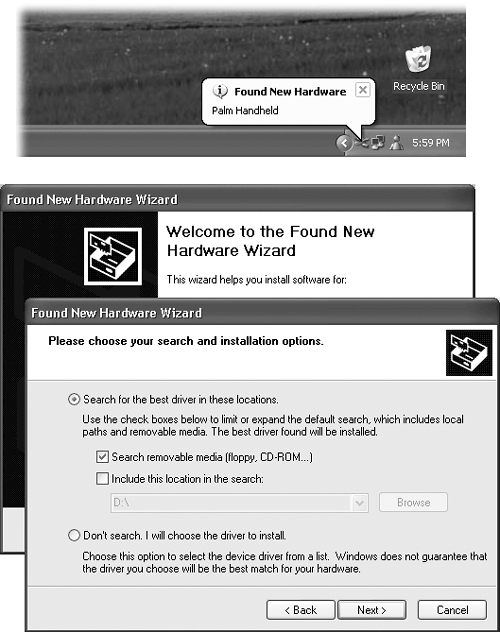 Recycle Bin

Found New Hardware
Palm Handheld

5:59 PM

Found New Hardware Wizard

Welcome to the Found New Hardware Wizard

This wizard helps you install software for:

Found New Hardware Wizard

Please choose your search and installation options.

Search for the best driver in these locations.

Use the check boxes below to limit or expand the default search, which includes local paths and removable media. The best driver found will be installed.

Search removable media (floppy, CD-ROM...)

Include this location in the search:

D:\

Browse

Don't search. I will choose the driver to install.

Choose this option to select the device driver from a list. Windows does not guarantee that the driver you choose will be the best match for your hardware.

< Back

Next >

Cancel